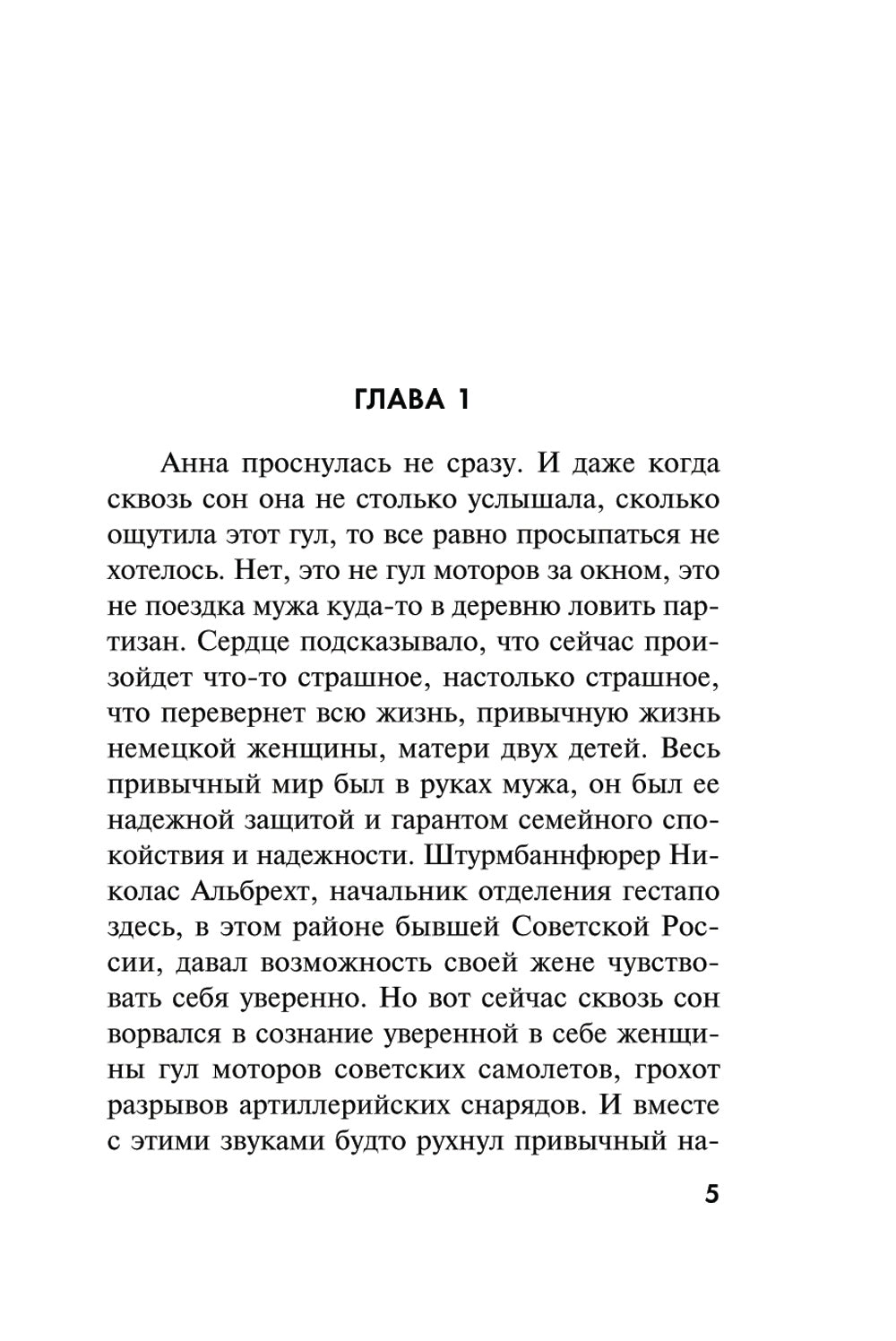 ГЛАВА 1

Анна проснулась не сразу. И даже когда сквозь сон она не столько услышала, сколько ощутила этот гул, то все равно просыпаться не хотелось. Нет, это не гул моторов за окном, это не поездка мужа куда-то в деревню ловить партизан. Сердце подсказывало, что сейчас произойдет что-то страшное, настолько страшное, что перевернет всю жизнь, привычную жизнь немецкой женщины, матери двух детей. Весь привычный мир был в руках мужа, он был ее надежной защитой и гарантом семейного спокойствия и надежности. Штурмбаннфюрер Николас Альбрехт, начальник отделения гестапо здесь, в этом районе бывшей Советской России, давал возможность своей жене чувствовать себя уверенно. Но вот сейчас сквозь сон ворвался в сознание уверенной в себе женщины гул моторов советских самолетов, грохот разрывов артиллерийских снарядов. И вместе с этими звуками будто рухнул привычный на-

5